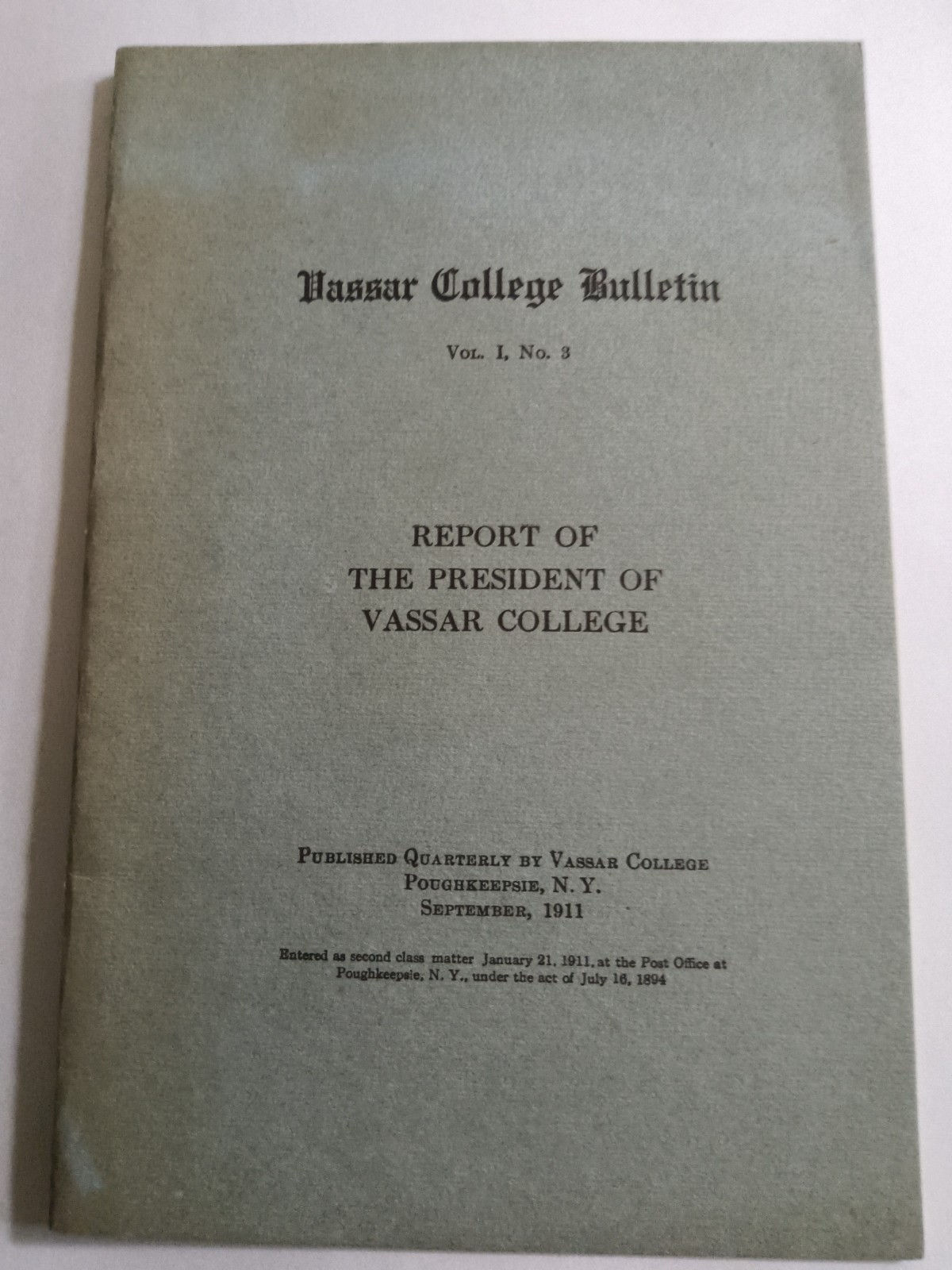 Vassar College Bulletin

Vol. I, No. 3

REPORT OF
THE PRESIDENT OF
VASSAR COLLEGE

Published Quarterly by Vassar College
Poughkeepsie, N. Y.
September, 1911

Entered as second class matter January 21, 1911, at the Post Office at Poughkeepsie, N. Y., under the act of July 16, 1894